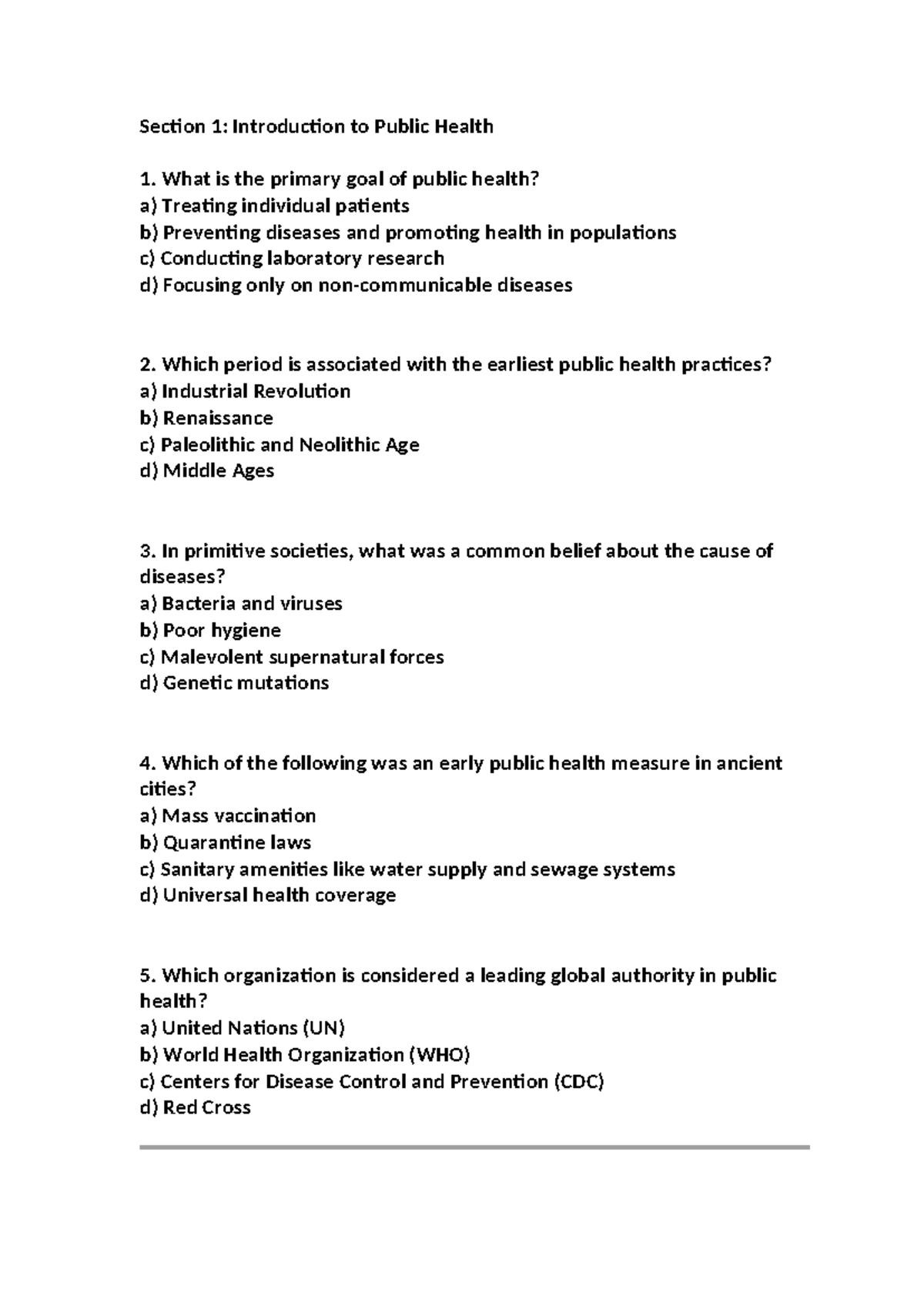 Section 1: Introduction to Public Health

1. What is the primary goal of public health?
a) Treating individual patients
b) Preventing diseases and promoting health in populations
c) Conducting laboratory research
d) Focusing only on non-communicable diseases

2. Which period is associated with the earliest public health practices?
a) Industrial Revolution
b) Renaissance
c) Paleolithic and Neolithic Age
d) Middle Ages

3. In primitive societies, what was a common belief about the cause of diseases?
a) Bacteria and viruses
b) Poor hygiene
c) Malevolent supernatural forces
d) Genetic mutations

4. Which of the following was an early public health measure in ancient cities?
a) Mass vaccination
b) Quarantine laws
c) Sanitary amenities like water supply and sewage systems
d) Universal health coverage

5. Which organization is considered a leading global authority in public health?
a) United Nations (UN)
b) World Health Organization (WHO)
c) Centers for Disease Control and Prevention (CDC)
d) Red Cross